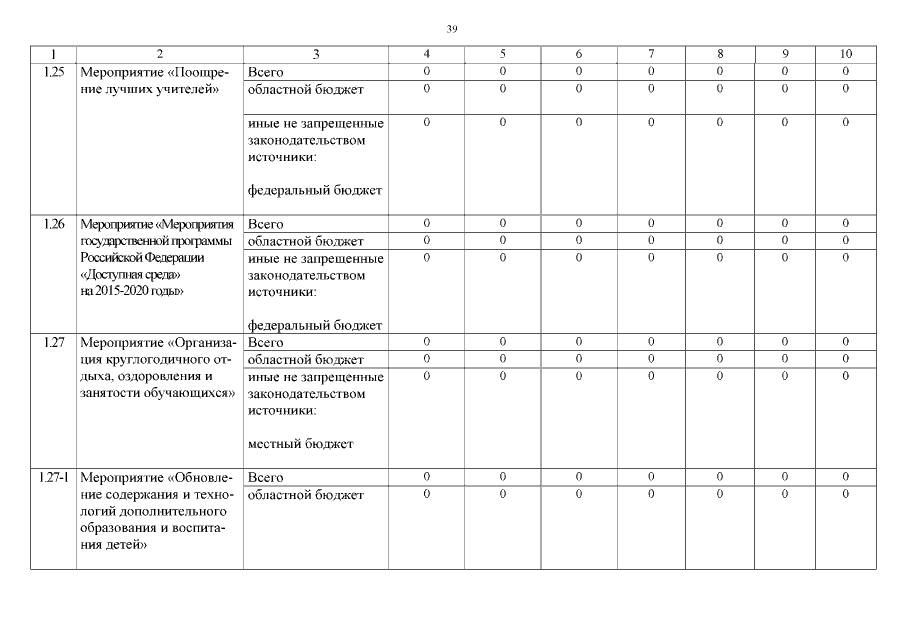 39

| 1 | 2 | 3 | 4 | 5 | 6 | 7 | 8 | 9 | 10 |
|---|---|---|---|---|---|---|---|---|---|
| 1.25 | Мероприятие «Поощрение лучших учителей» | Всего | 0 | 0 | 0 | 0 | 0 | 0 | 0 |
| | | областной бюджет | 0 | 0 | 0 | 0 | 0 | 0 | 0 |
| | | иные не запрещенные законодательством источники: федеральный бюджет | 0 | 0 | 0 | 0 | 0 | 0 | 0 |
| 1.26 | Мероприятие «Мероприятия государственной программы Российской Федерации «Доступная среда» на 2015-2020 годы» | Всего | 0 | 0 | 0 | 0 | 0 | 0 | 0 |
| | | областной бюджет | 0 | 0 | 0 | 0 | 0 | 0 | 0 |
| | | иные не запрещенные законодательством источники: федеральный бюджет | 0 | 0 | 0 | 0 | 0 | 0 | 0 |
| 1.27 | Мероприятие «Организация круглогодичного отдыха, оздоровления и занятости обучающихся» | Всего | 0 | 0 | 0 | 0 | 0 | 0 | 0 |
| | | областной бюджет | 0 | 0 | 0 | 0 | 0 | 0 | 0 |
| | | иные не запрещенные законодательством источники: местный бюджет | 0 | 0 | 0 | 0 | 0 | 0 | 0 |
| 1.27-1 | Мероприятие «Обновление содержания и технологий дополнительного образования и воспитания детей» | Всего | 0 | 0 | 0 | 0 | 0 | 0 | 0 |
| | | областной бюджет | 0 | 0 | 0 | 0 | 0 | 0 | 0 |